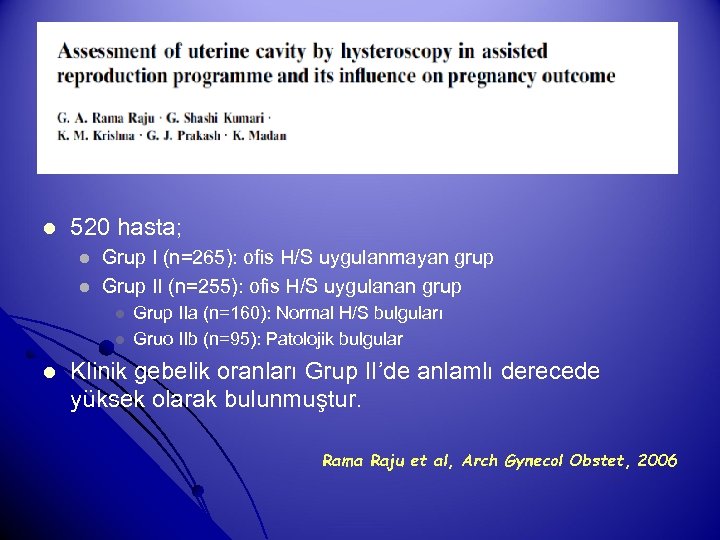 Assessment of uterine cavity by hysteroscopy in assisted reproduction programme and its influence on pregnancy outcome

G. A. Rama Raju · G. Shashi Kumari · K. M. Krishna · G. J. Prakash · K. Madan

- 520 hasta;
  - Grup I (n=265): ofis H/S uygulanmayan grup
  - Grup II (n=255): ofis H/S uygulanan grup
    - Grup IIa (n=160): Normal H/S bulguları
    - Gruo IIb (n=95): Patolojik bulgular
- Klinik gebelik oranları Grup II'de anlamlı derecede yüksek olarak bulunmuştur.

Rama Raju et al, Arch Gynecol Obstet, 2006